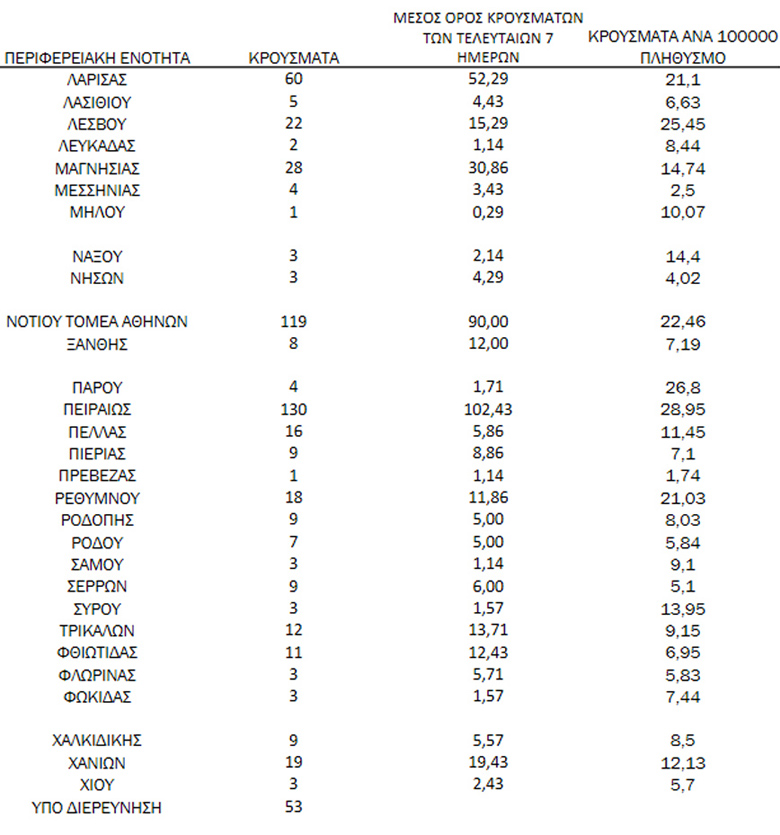 | ΠΕΡΙΦΕΡΕΙΑΚΗ ΕΝΟΤΗΤΑ | ΚΡΟΥΣΜΑΤΑ | ΜΕΣΟΣ ΟΡΟΣ ΚΡΟΥΣΜΑΤΩΝ ΤΩΝ ΤΕΛΕΥΤΑΙΩΝ 7 ΗΜΕΡΩΝ | ΚΡΟΥΣΜΑΤΑ ΑΝΑ 100000 ΠΛΗΘΥΣΜΟ |
|---|---|---|---|
| ΛΑΡΙΣΑΣ | 60 | 52,29 | 21,1 |
| ΛΑΣΙΘΙΟΥ | 5 | 4,43 | 6,63 |
| ΛΕΣΒΟΥ | 22 | 15,29 | 25,45 |
| ΛΕΥΚΑΔΑΣ | 2 | 1,14 | 8,44 |
| ΜΑΓΝΗΣΙΑΣ | 28 | 30,86 | 14,74 |
| ΜΕΣΣΗΝΙΑΣ | 4 | 3,43 | 2,5 |
| ΜΗΛΟΥ | 1 | 0,29 | 10,07 |
| ΝΑΞΟΥ | 3 | 2,14 | 14,4 |
| ΝΗΣΩΝ | 3 | 4,29 | 4,02 |
| ΝΟΤΙΟΥ ΤΟΜΕΑ ΑΘΗΝΩΝ | 119 | 90,00 | 22,46 |
| ΞΑΝΘΗΣ | 8 | 12,00 | 7,19 |
| ΠΑΡΟΥ | 4 | 1,71 | 26,8 |
| ΠΕΙΡΑΙΩΣ | 130 | 102,43 | 28,95 |
| ΠΕΛΛΑΣ | 16 | 5,86 | 11,45 |
| ΠΙΕΡΙΑΣ | 9 | 8,86 | 7,1 |
| ΠΡΕΒΕΖΑΣ | 1 | 1,14 | 1,74 |
| ΡΕΘΥΜΝΟΥ | 18 | 11,86 | 21,03 |
| ΡΟΔΟΠΗΣ | 9 | 5,00 | 8,03 |
| ΡΟΔΟΥ | 7 | 5,00 | 5,84 |
| ΣΑΜΟΥ | 3 | 1,14 | 9,1 |
| ΣΕΡΡΩΝ | 9 | 6,00 | 5,1 |
| ΣΥΡΟΥ | 3 | 1,57 | 13,95 |
| ΤΡΙΚΑΛΩΝ | 12 | 13,71 | 9,15 |
| ΦΘΙΩΤΙΔΑΣ | 11 | 12,43 | 6,95 |
| ΦΛΩΡΙΝΑΣ | 3 | 5,71 | 5,83 |
| ΦΩΚΙΔΑΣ | 3 | 1,57 | 7,44 |
| ΧΑΛΚΙΔΙΚΗΣ | 9 | 5,57 | 8,5 |
| ΧΑΝΙΩΝ | 19 | 19,43 | 12,13 |
| ΧΙΟΥ | 3 | 2,43 | 5,7 |
| ΥΠΟ ΔΙΕΡΕΥΝΗΣΗ | 53 | | |